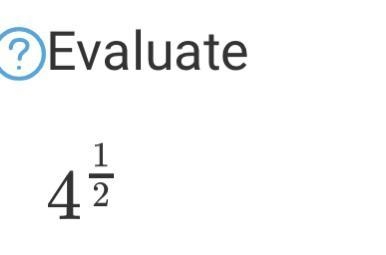 ?
Evaluate

$4^{\frac{1}{2}}$